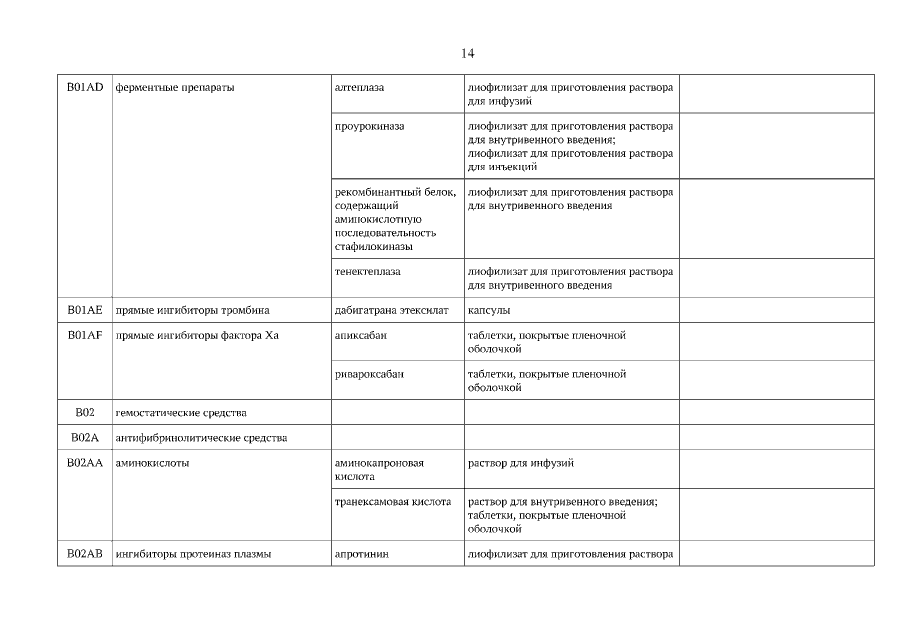 14

| | | | | |
|---|---|---|---|---|
| B01AD | ферментные препараты | алтеплаза | лиофилизат для приготовления раствора для инфузий | |
| | | проурокиназа | лиофилизат для приготовления раствора для внутривенного введения; лиофилизат для приготовления раствора для инъекций | |
| | | рекомбинантный белок, содержащий аминокислотную последовательность стафилокиназы | лиофилизат для приготовления раствора для внутривенного введения | |
| | | тенектеплаза | лиофилизат для приготовления раствора для внутривенного введения | |
| B01AE | прямые ингибиторы тромбина | дабигатрана этексилат | капсулы | |
| B01AF | прямые ингибиторы фактора Xa | апиксабан | таблетки, покрытые пленочной оболочкой | |
| | | ривароксабан | таблетки, покрытые пленочной оболочкой | |
| B02 | гемостатические средства | | | |
| B02A | антифибринолитические средства | | | |
| B02AA | аминокислоты | аминокапроновая кислота | раствор для инфузий | |
| | | транексамовая кислота | раствор для внутривенного введения; таблетки, покрытые пленочной оболочкой | |
| B02AB | ингибиторы протеиназ плазмы | апротинин | лиофилизат для приготовления раствора | |